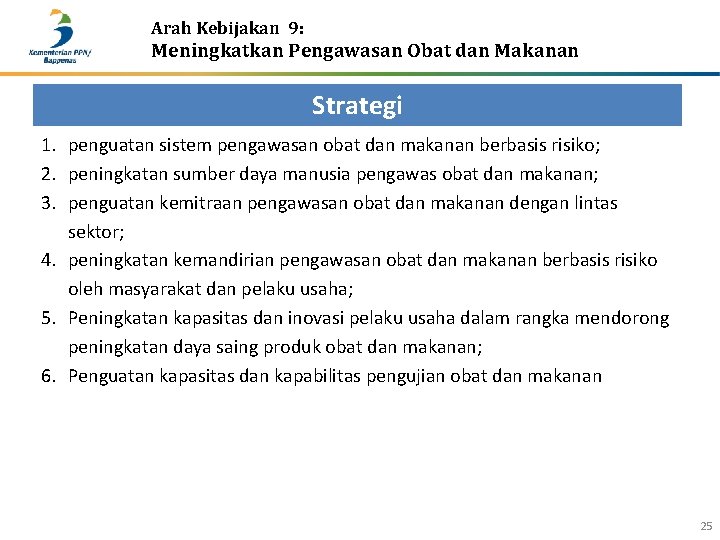 Kementerian PPN/ Bappenas

Arah Kebijakan 9:
Meningkatkan Pengawasan Obat dan Makanan

Strategi

1. penguatan sistem pengawasan obat dan makanan berbasis risiko;
2. peningkatan sumber daya manusia pengawas obat dan makanan;
3. penguatan kemitraan pengawasan obat dan makanan dengan lintas sektor;
4. peningkatan kemandirian pengawasan obat dan makanan berbasis risiko oleh masyarakat dan pelaku usaha;
5. Peningkatan kapasitas dan inovasi pelaku usaha dalam rangka mendorong peningkatan daya saing produk obat dan makanan;
6. Penguatan kapasitas dan kapabilitas pengujian obat dan makanan

25